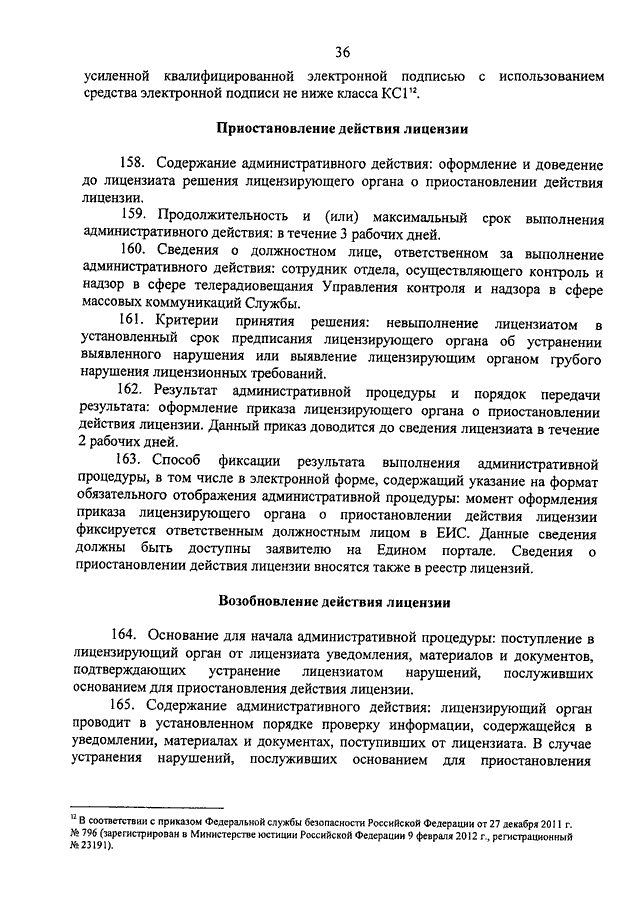 36

усиленной квалифицированной электронной подписью с использованием средства электронной подписи не ниже класса КС1$^{12}$.

Приостановление действия лицензии

158. Содержание административного действия: оформление и доведение до лицензиата решения лицензирующего органа о приостановлении действия лицензии.

159. Продолжительность и (или) максимальный срок выполнения административного действия: в течение 3 рабочих дней.

160. Сведения о должностном лице, ответственном за выполнение административного действия: сотрудник отдела, осуществляющего контроль и надзор в сфере телерадиовещания Управления контроля и надзора в сфере массовых коммуникаций Службы.

161. Критерии принятия решения: невыполнение лицензиатом в установленный срок предписания лицензирующего органа об устранении выявленного нарушения или выявление лицензирующим органом грубого нарушения лицензионных требований.

162. Результат административной процедуры и порядок передачи результата: оформление приказа лицензирующего органа о приостановлении действия лицензии. Данный приказ доводится до сведения лицензиата в течение 2 рабочих дней.

163. Способ фиксации результата выполнения административной процедуры, в том числе в электронной форме, содержащий указание на формат обязательного отображения административной процедуры: момент оформления приказа лицензирующего органа о приостановлении действия лицензии фиксируется ответственным должностным лицом в ЕИС. Данные сведения должны быть доступны заявителю на Едином портале. Сведения о приостановлении действия лицензии вносятся также в реестр лицензий.

Возобновление действия лицензии

164. Основание для начала административной процедуры: поступление в лицензирующий орган от лицензиата уведомления, материалов и документов, подтверждающих устранение лицензиатом нарушений, послуживших основанием для приостановления действия лицензии.

165. Содержание административного действия: лицензирующий орган проводит в установленном порядке проверку информации, содержащейся в уведомлении, материалах и документах, поступивших от лицензиата. В случае устранения нарушений, послуживших основанием для приостановления

$^{12}$ В соответствии с приказом Федеральной службы безопасности Российской Федерации от 27 декабря 2011 г. № 796 (зарегистрирован в Министерстве юстиции Российской Федерации 9 февраля 2012 г., регистрационный № 23191).